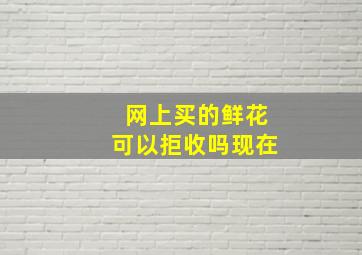 网上买的鲜花
可以拒收吗现在